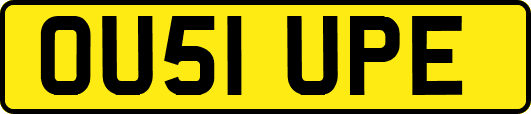 OU51 UPE